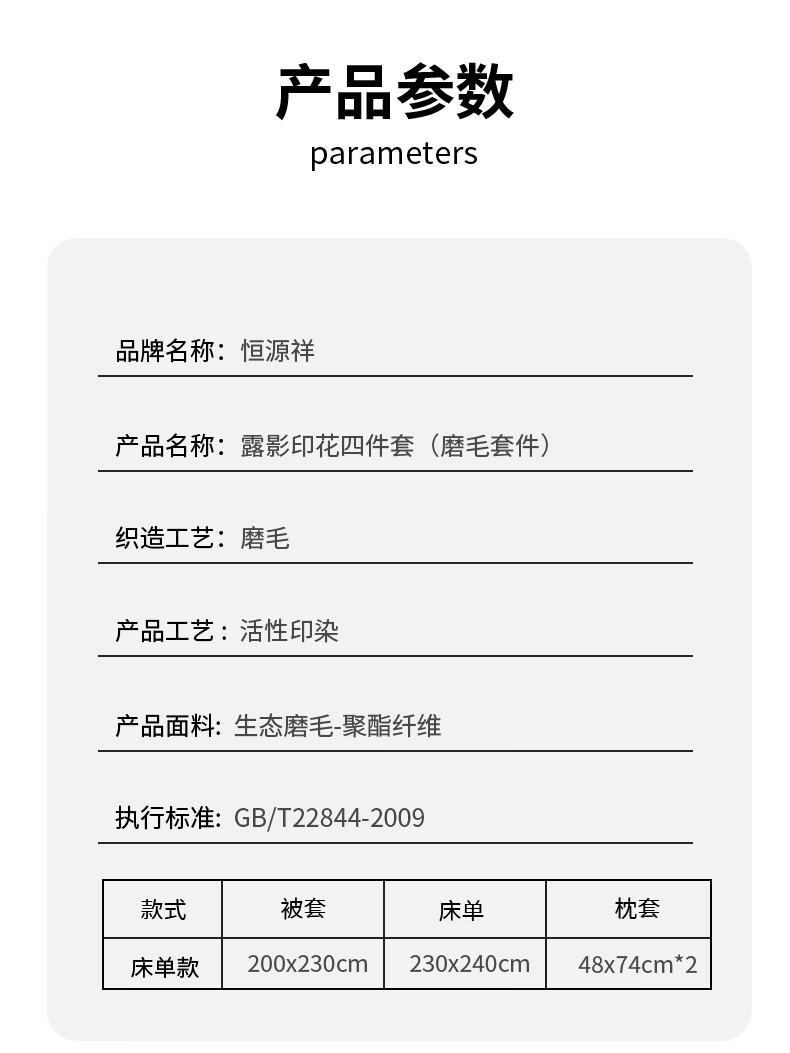 产品参数
parameters

品牌名称：恒源祥

产品名称：露影印花四件套（磨毛套件）

织造工艺：磨毛

产品工艺：活性印染

产品面料：生态磨毛-聚酯纤维

执行标准：GB/T22844-2009

| 款式 | 被套 | 床单 | 枕套 |
|---|---|---|---|
| 床单款 | 200x230cm | 230x240cm | 48x74cm*2 |